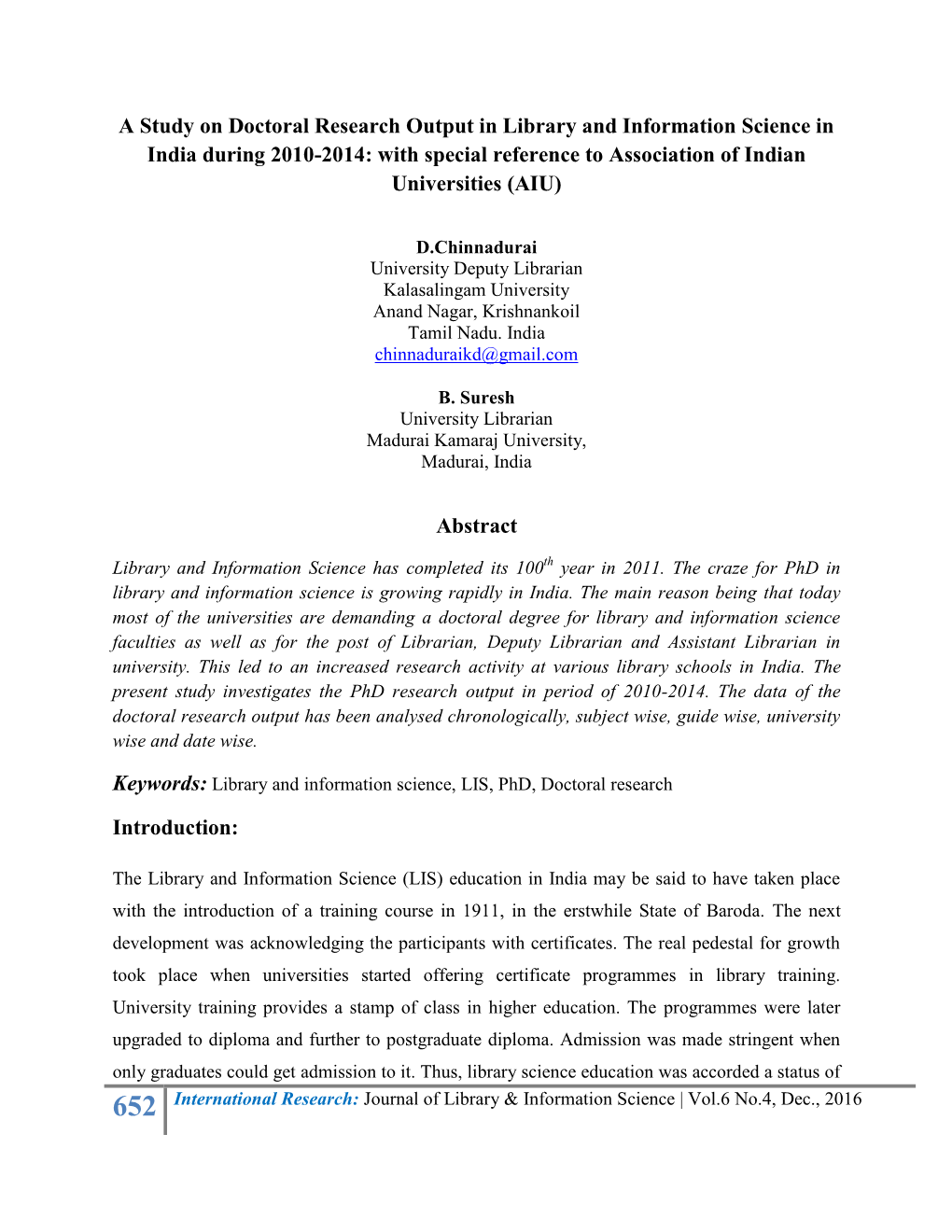 A Study on Doctoral Research Output in Library and Information Science in India during 2010-2014: with special reference to Association of Indian Universities (AIU)

D.Chinnadurai
University Deputy Librarian
Kalasalingam University
Anand Nagar, Krishnankoil
Tamil Nadu. India
chinnaduraikd@gmail.com

B. Suresh
University Librarian
Madurai Kamaraj University,
Madurai, India

Abstract

Library and Information Science has completed its $100^{th}$ year in 2011. The craze for PhD in library and information science is growing rapidly in India. The main reason being that today most of the universities are demanding a doctoral degree for library and information science faculties as well as for the post of Librarian, Deputy Librarian and Assistant Librarian in university. This led to an increased research activity at various library schools in India. The present study investigates the PhD research output in period of 2010-2014. The data of the doctoral research output has been analysed chronologically, subject wise, guide wise, university wise and date wise.

Keywords: Library and information science, LIS, PhD, Doctoral research

Introduction:

The Library and Information Science (LIS) education in India may be said to have taken place with the introduction of a training course in 1911, in the erstwhile State of Baroda. The next development was acknowledging the participants with certificates. The real pedestal for growth took place when universities started offering certificate programmes in library training. University training provides a stamp of class in higher education. The programmes were later upgraded to diploma and further to postgraduate diploma. Admission was made stringent when only graduates could get admission to it. Thus, library science education was accorded a status of

652 International Research: Journal of Library & Information Science | Vol.6 No.4, Dec., 2016